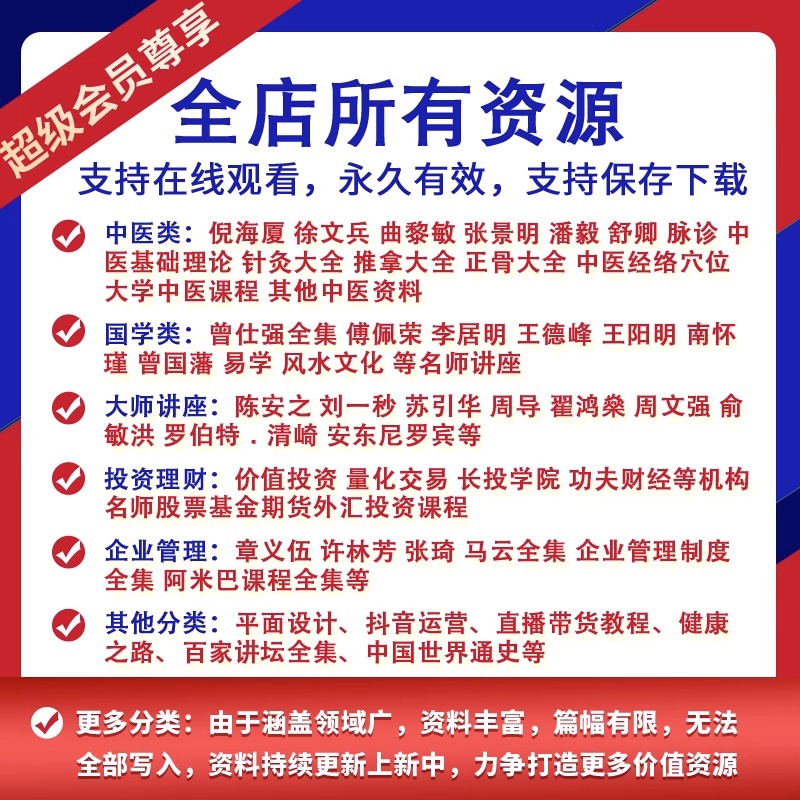 超级会员尊享

全店所有资源

支持在线观看，永久有效，支持保存下载

中医类：倪海厦 徐文兵 曲黎敏 张景明 潘毅 舒卿 脉诊 中医基础理论 针灸大全 推拿大全 正骨大全 中医经络穴位 大学中医课程 其他中医资料

国学类：曾仕强全集 傅佩荣 李居明 王德峰 王阳明 南怀瑾 曾国藩 易学 风水文化 等名师讲座

大师讲座：陈安之 刘一秒 苏引华 周导 翟鸿燊 周文强 俞敏洪 罗伯特．清崎 安东尼罗宾等

投资理财：价值投资 量化交易 长投学院 功夫财经等机构名师股票基金期货外汇投资课程

企业管理：章义伍 许林芳 张琦 马云全集 企业管理制度全集 阿米巴课程全集等

其他分类：平面设计、抖音运营、直播带货教程、健康之路、百家讲坛全集、中国世界通史等

更多分类：由于涵盖领域广，资料丰富，篇幅有限，无法全部写入，资料持续更新上新中，力争打造更多价值资源